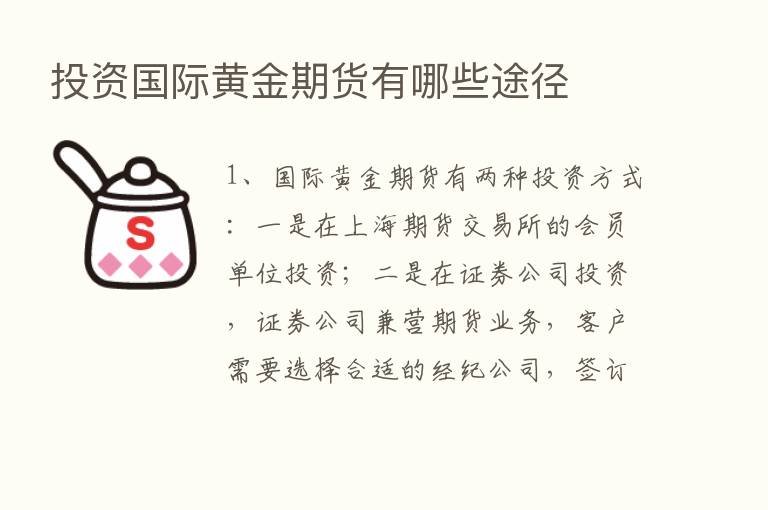 投资国际黄金期货有哪些途径

S

1、国际黄金期货有两种投资方式：一是在上海期货交易所的会员单位投资；二是在证券公司投资，证券公司兼营期货业务，客户需要选择合适的经纪公司，签订